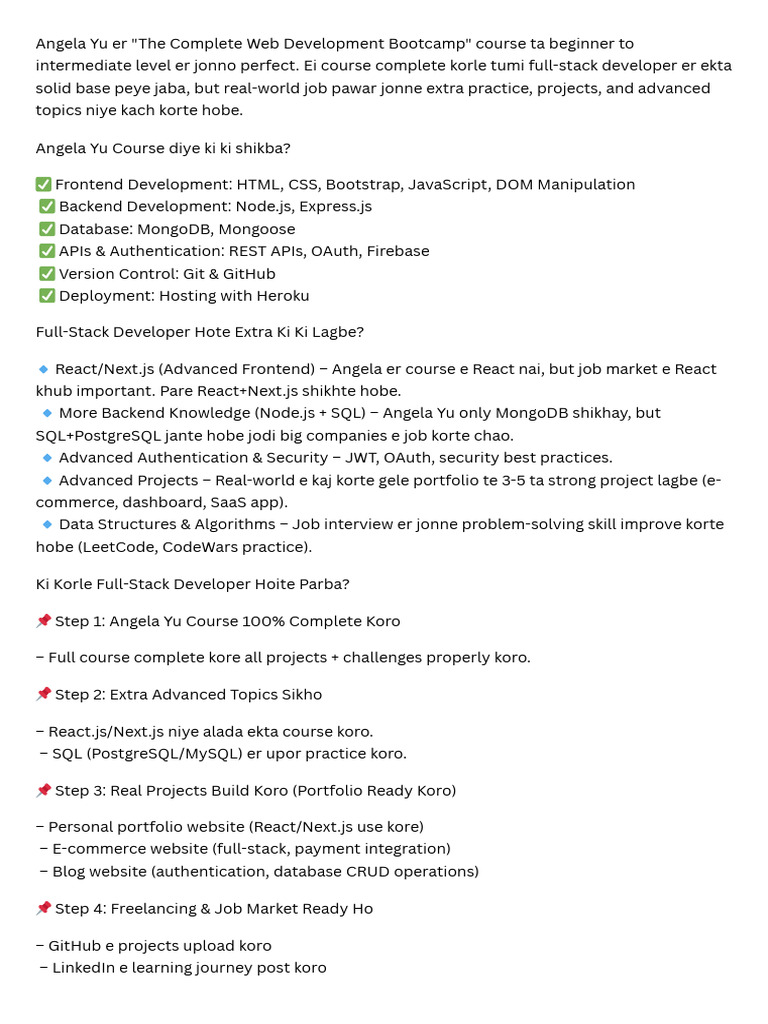 Angela Yu er "The Complete Web Development Bootcamp" course ta beginner to intermediate level er jonno perfect. Ei course complete korle tumi full-stack developer er ekta solid base peye jaba, but real-world job pawar jonne extra practice, projects, and advanced topics niye kach korte hobe.

Angela Yu Course diye ki ki shikba?

✅ Frontend Development: HTML, CSS, Bootstrap, JavaScript, DOM Manipulation
✅ Backend Development: Node.js, Express.js
✅ Database: MongoDB, Mongoose
✅ APIs & Authentication: REST APIs, OAuth, Firebase
✅ Version Control: Git & GitHub
✅ Deployment: Hosting with Heroku

Full-Stack Developer Hote Extra Ki Ki Lagbe?

🔹 React/Next.js (Advanced Frontend) – Angela er course e React nai, but job market e React khub important. Pare React+Next.js shikhte hobe.
🔹 More Backend Knowledge (Node.js + SQL) – Angela Yu only MongoDB shikhay, but SQL+PostgreSQL jante hobe jodi big companies e job korte chao.
🔹 Advanced Authentication & Security – JWT, OAuth, security best practices.
🔹 Advanced Projects – Real-world e kaj korte gele portfolio te 3-5 ta strong project lagbe (e-commerce, dashboard, SaaS app).
🔹 Data Structures & Algorithms – Job interview er jonne problem-solving skill improve korte hobe (LeetCode, CodeWars practice).

Ki Korle Full-Stack Developer Hoite Parba?

📌 Step 1: Angela Yu Course 100% Complete Koro

– Full course complete kore all projects + challenges properly koro.

📌 Step 2: Extra Advanced Topics Sikho

– React.js/Next.js niye alada ekta course koro.
– SQL (PostgreSQL/MySQL) er upor practice koro.

📌 Step 3: Real Projects Build Koro (Portfolio Ready Koro)

– Personal portfolio website (React/Next.js use kore)
– E-commerce website (full-stack, payment integration)
– Blog website (authentication, database CRUD operations)

📌 Step 4: Freelancing & Job Market Ready Ho

– GitHub e projects upload koro
– LinkedIn e learning journey post koro